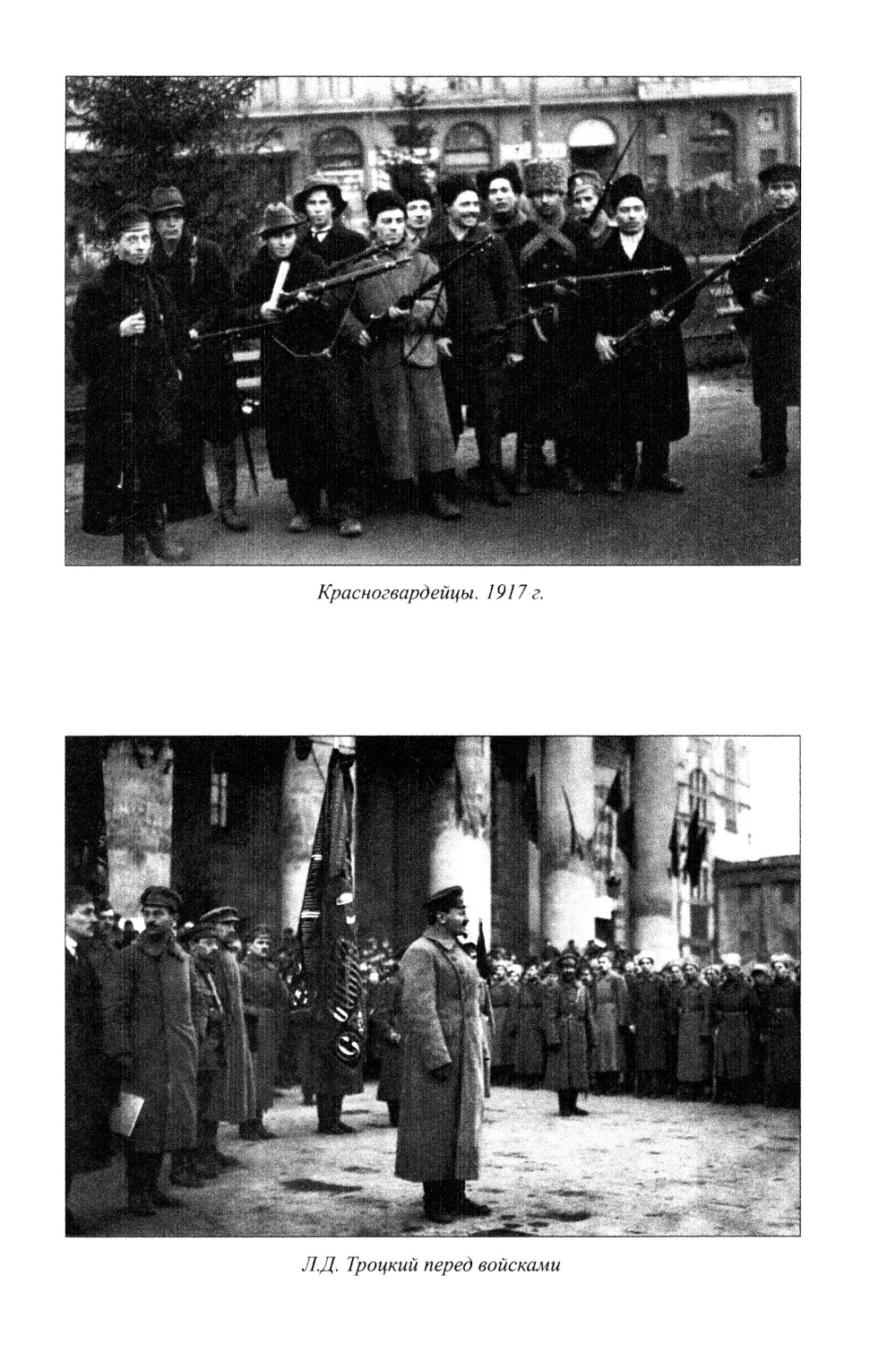 Красногвардейцы. 1917 г.

Л.Д. Троцкий перед войсками